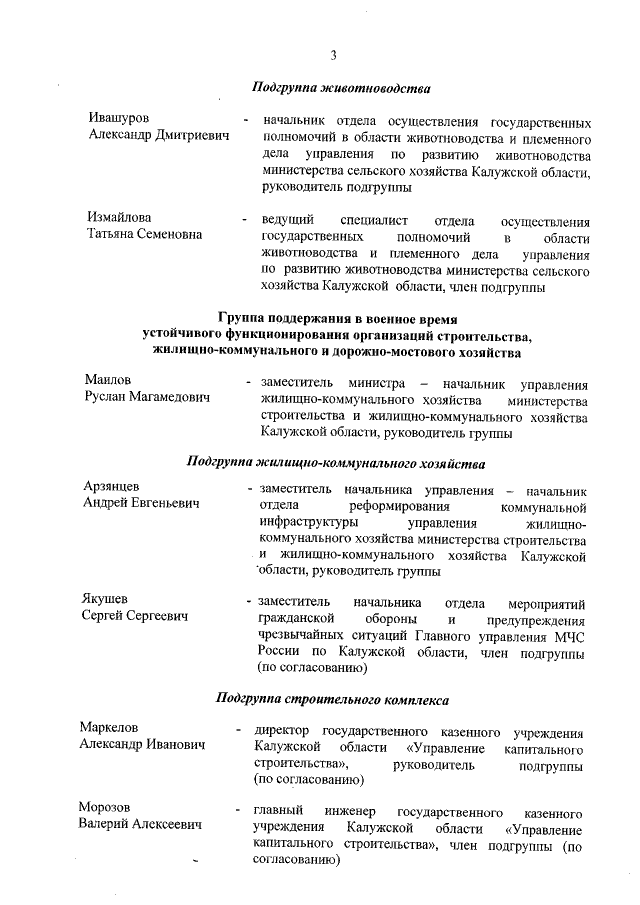 3

Подгруппа животноводства

Ивашуров Александр Дмитриевич - начальник отдела осуществления государственных полномочий в области животноводства и племенного дела управления по развитию животноводства министерства сельского хозяйства Калужской области, руководитель подгруппы

Измайлова Татьяна Семеновна - ведущий специалист отдела осуществления государственных полномочий в области животноводства и племенного дела управления по развитию животноводства министерства сельского хозяйства Калужской области, член подгруппы

Группа поддержания в военное время устойчивого функционирования организаций строительства, жилищно-коммунального и дорожно-мостового хозяйства

Маилов Руслан Магамедович - заместитель министра – начальник управления жилищно-коммунального хозяйства министерства строительства и жилищно-коммунального хозяйства Калужской области, руководитель группы

Подгруппа жилищно-коммунального хозяйства

Арзянцев Андрей Евгеньевич - заместитель начальника управления – начальник отдела реформирования коммунальной инфраструктуры управления жилищно-коммунального хозяйства министерства строительства и жилищно-коммунального хозяйства Калужской области, руководитель группы

Якушев Сергей Сергеевич - заместитель начальника отдела мероприятий гражданской обороны и предупреждения чрезвычайных ситуаций Главного управления МЧС России по Калужской области, член подгруппы (по согласованию)

Подгруппа строительного комплекса

Маркелов Александр Иванович - директор государственного казенного учреждения Калужской области «Управление капитального строительства», руководитель подгруппы (по согласованию)

Морозов Валерий Алексеевич - главный инженер государственного казенного учреждения Калужской области «Управление капитального строительства», член подгруппы (по согласованию)